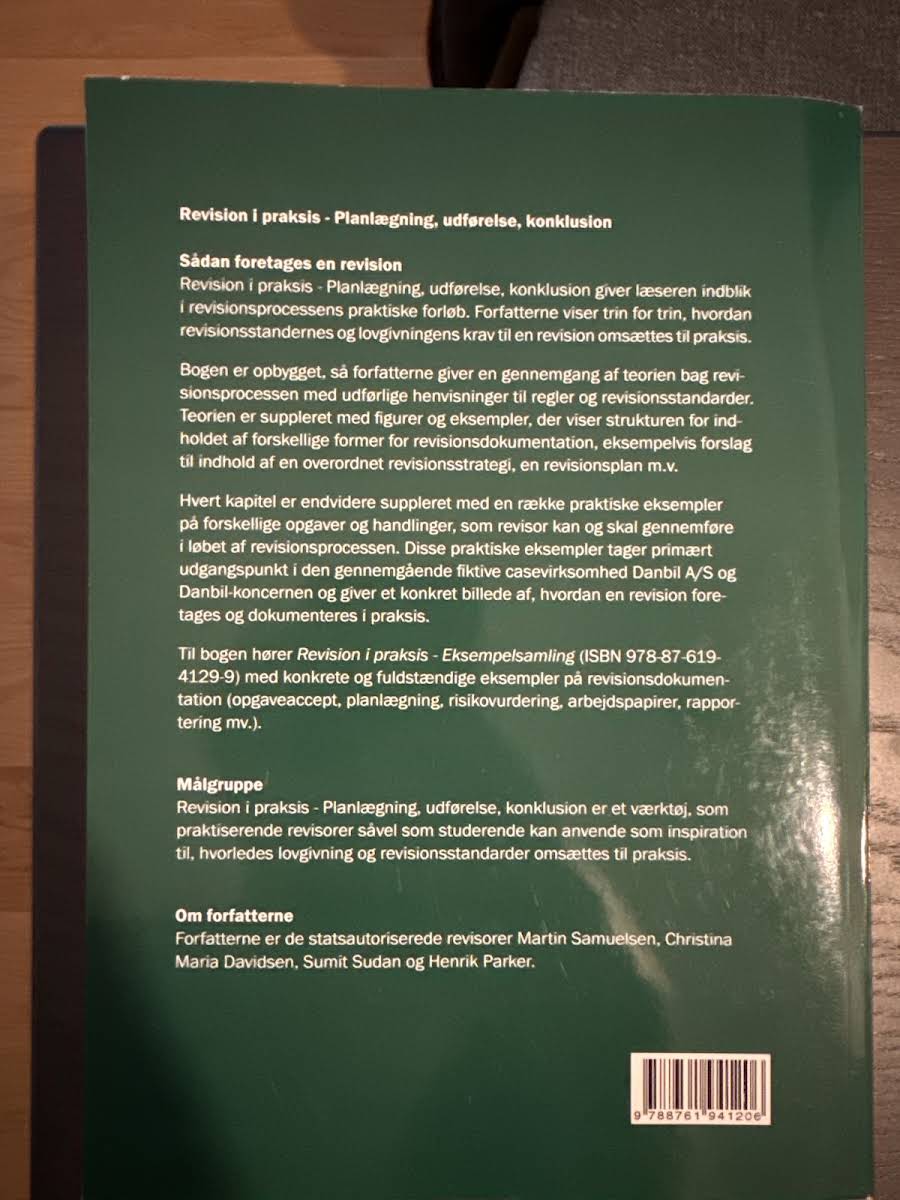 Revision i praksis - Planlægning, udførelse, konklusion

Sådan foretages en revision

Revision i praksis - Planlægning, udførelse, konklusion giver læseren indblik i revisionsprocessens praktiske forløb. Forfatterne viser trin for trin, hvordan revisionsstandernes og lovgivningens krav til en revision omsættes til praksis.

Bogen er opbygget, så forfatterne giver en gennemgang af teorien bag revisionsprocessen med udførlige henvisninger til regler og revisionsstandarder. Teorien er suppleret med figurer og eksempler, der viser strukturen for indholdet af forskellige former for revisionsdokumentation, eksempelvis forslag til indhold af en overordnet revisionsstrategi, en revisionsplan m.v.

Hvert kapitel er endvidere suppleret med en række praktiske eksempler på forskellige opgaver og handlinger, som revisor kan og skal gennemføre i løbet af revisionsprocessen. Disse praktiske eksempler tager primært udgangspunkt i den gennemgående fiktive casevirksomhed Danbil A/S og Danbil-koncernen og giver et konkret billede af, hvordan en revision foretages og dokumenteres i praksis.

Til bogen hører Revision i praksis - Eksempelsamling (ISBN 978-87-619-4129-9) med konkrete og fuldstændige eksempler på revisionsdokumentation (opgaveaccept, planlægning, risikovurdering, arbejdspapirer, rapportering mv.).

Målgruppe

Revision i praksis - Planlægning, udførelse, konklusion er et værktøj, som praktiserende revisorer såvel som studerende kan anvende som inspiration til, hvorledes lovgivning og revisionsstandarder omsættes til praksis.

Om forfatterne

Forfatterne er de statsautoriserede revisorer Martin Samuelsen, Christina Maria Davidsen, Sumit Sudan og Henrik Parker.

9 788761 941206